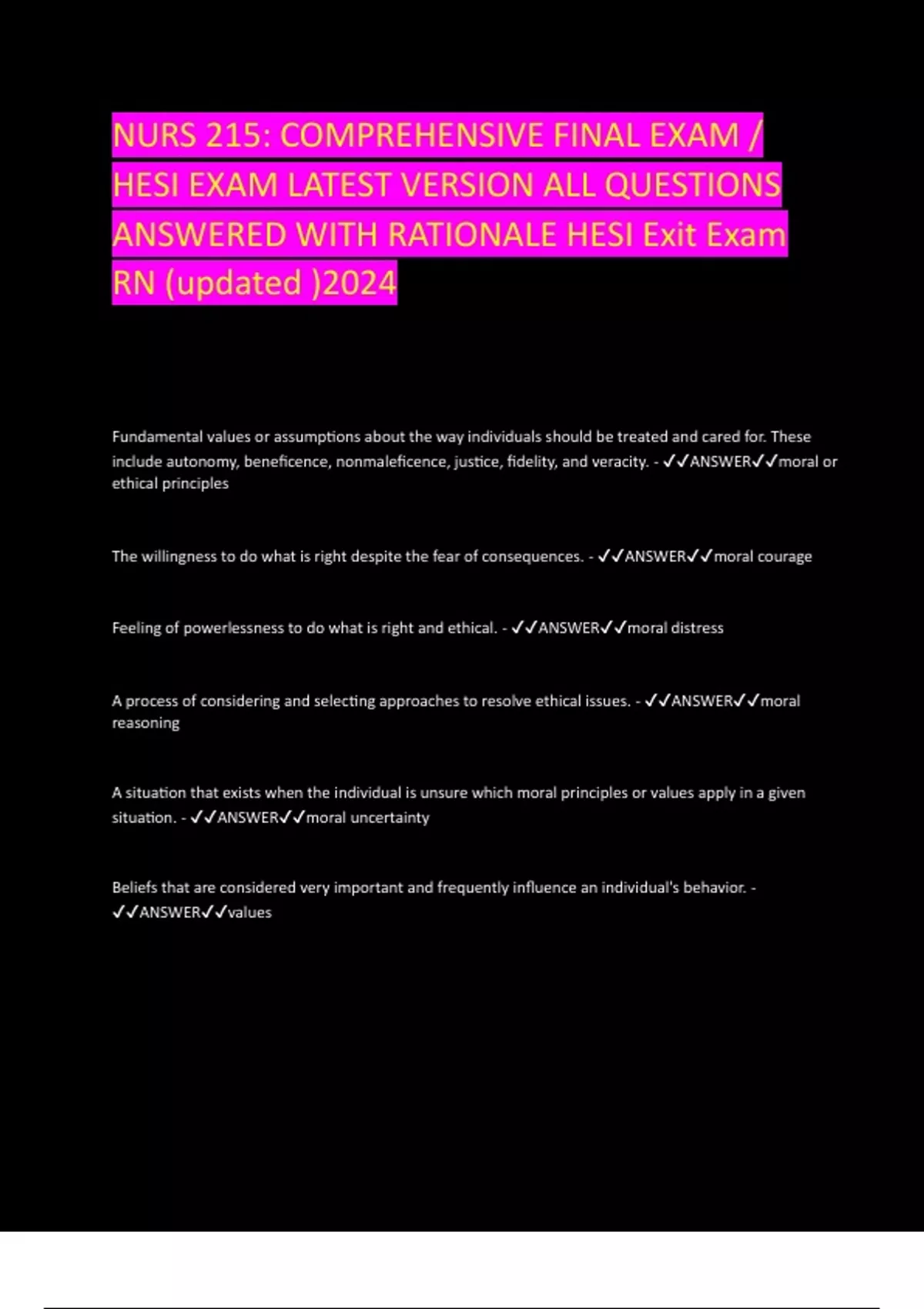 NURS 215: COMPREHENSIVE FINAL EXAM / HESI EXAM LATEST VERSION ALL QUESTIONS ANSWERED WITH RATIONALE HESI Exit Exam RN (updated )2024

Fundamental values or assumptions about the way individuals should be treated and cared for. These include autonomy, beneficence, nonmaleficence, justice, fidelity, and veracity. - ✓✓ANSWER✓✓moral or ethical principles

The willingness to do what is right despite the fear of consequences. - ✓✓ANSWER✓✓moral courage

Feeling of powerlessness to do what is right and ethical. - ✓✓ANSWER✓✓moral distress

A process of considering and selecting approaches to resolve ethical issues. - ✓✓ANSWER✓✓moral reasoning

A situation that exists when the individual is unsure which moral principles or values apply in a given situation. - ✓✓ANSWER✓✓moral uncertainty

Beliefs that are considered very important and frequently influence an individual's behavior. - ✓✓ANSWER✓✓values